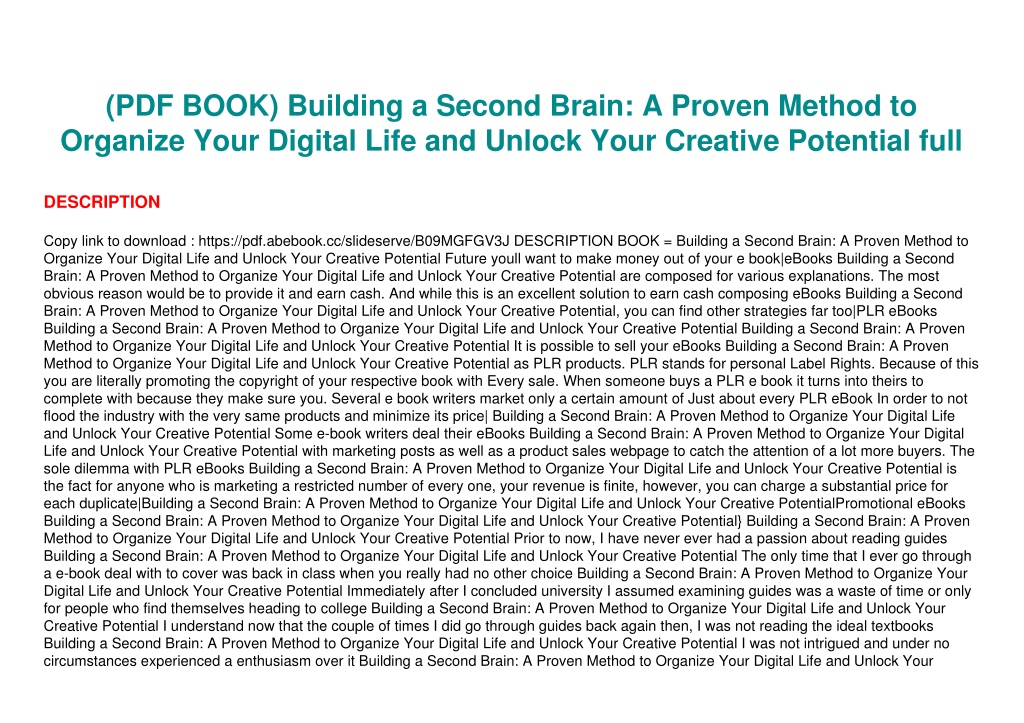 (PDF BOOK) Building a Second Brain: A Proven Method to Organize Your Digital Life and Unlock Your Creative Potential full

DESCRIPTION

Copy link to download : https://pdf.abebook.cc/slideserve/B09MGFGV3J DESCRIPTION BOOK = Building a Second Brain: A Proven Method to Organize Your Digital Life and Unlock Your Creative Potential Future youll want to make money out of your e book|eBooks Building a Second Brain: A Proven Method to Organize Your Digital Life and Unlock Your Creative Potential are composed for various explanations. The most obvious reason would be to provide it and earn cash. And while this is an excellent solution to earn cash composing eBooks Building a Second Brain: A Proven Method to Organize Your Digital Life and Unlock Your Creative Potential, you can find other strategies far too|PLR eBooks Building a Second Brain: A Proven Method to Organize Your Digital Life and Unlock Your Creative Potential Building a Second Brain: A Proven Method to Organize Your Digital Life and Unlock Your Creative Potential It is possible to sell your eBooks Building a Second Brain: A Proven Method to Organize Your Digital Life and Unlock Your Creative Potential as PLR products. PLR stands for personal Label Rights. Because of this you are literally promoting the copyright of your respective book with Every sale. When someone buys a PLR e book it turns into theirs to complete with because they make sure you. Several e book writers market only a certain amount of Just about every PLR eBook In order to not flood the industry with the very same products and minimize its price| Building a Second Brain: A Proven Method to Organize Your Digital Life and Unlock Your Creative Potential Some e-book writers deal their eBooks Building a Second Brain: A Proven Method to Organize Your Digital Life and Unlock Your Creative Potential with marketing posts as well as a product sales webpage to catch the attention of a lot more buyers. The sole dilemma with PLR eBooks Building a Second Brain: A Proven Method to Organize Your Digital Life and Unlock Your Creative Potential is the fact for anyone who is marketing a restricted number of every one, your revenue is finite, however, you can charge a substantial price for each duplicate|Building a Second Brain: A Proven Method to Organize Your Digital Life and Unlock Your Creative PotentialPromotional eBooks Building a Second Brain: A Proven Method to Organize Your Digital Life and Unlock Your Creative Potential} Building a Second Brain: A Proven Method to Organize Your Digital Life and Unlock Your Creative Potential Prior to now, I have never ever had a passion about reading guides Building a Second Brain: A Proven Method to Organize Your Digital Life and Unlock Your Creative Potential The only time that I ever go through a e-book deal with to cover was back in class when you really had no other choice Building a Second Brain: A Proven Method to Organize Your Digital Life and Unlock Your Creative Potential Immediately after I concluded university I assumed examining guides was a waste of time or only for people who find themselves heading to college Building a Second Brain: A Proven Method to Organize Your Digital Life and Unlock Your Creative Potential I understand now that the couple of times I did go through guides back again then, I was not reading the ideal textbooks Building a Second Brain: A Proven Method to Organize Your Digital Life and Unlock Your Creative Potential I was not intrigued and under no circumstances experienced a enthusiasm over it Building a Second Brain: A Proven Method to Organize Your Digital Life and Unlock Your